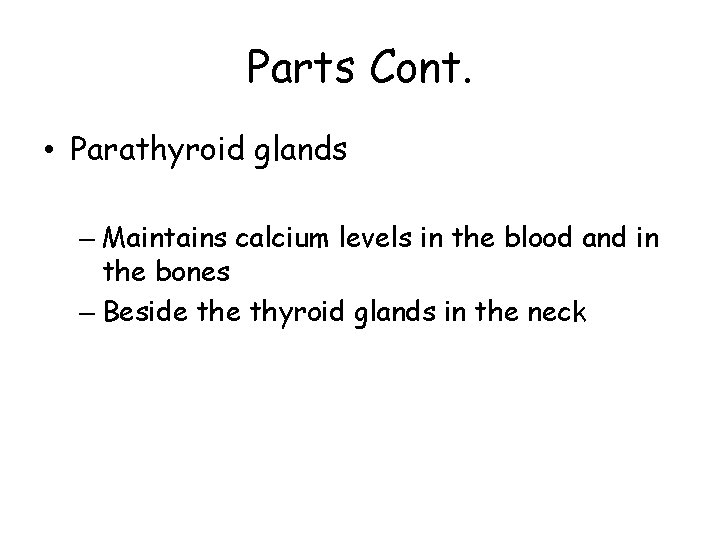 Parts Cont.

• Parathyroid glands

– Maintains calcium levels in the blood and in the bones
– Beside the thyroid glands in the neck